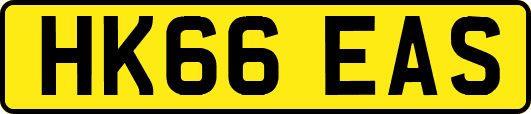 HK66 EAS